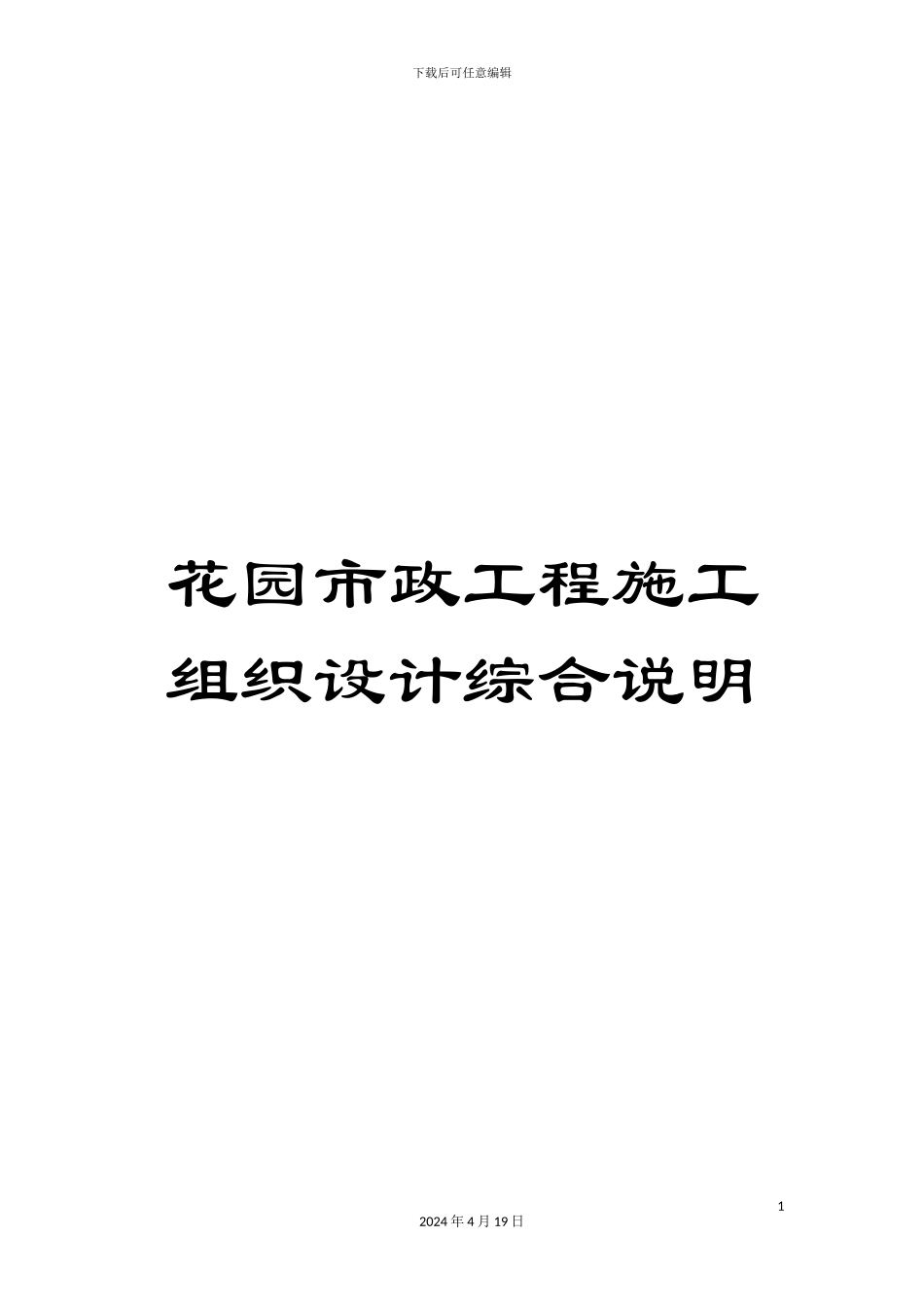 下载后可任意编辑

花园市政工程施工组织设计综合说明

1

2024年4月19日